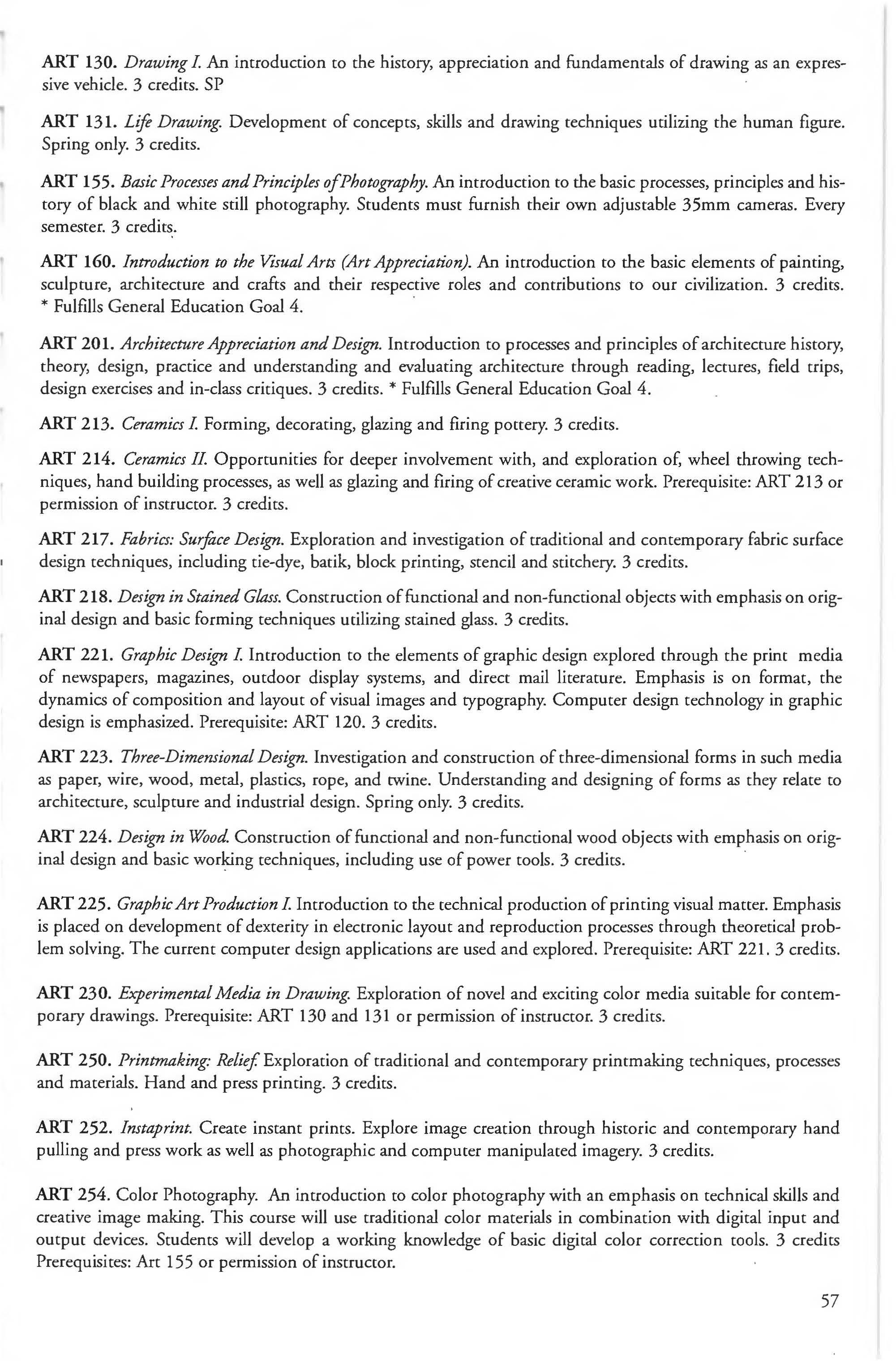 ART 130. Drawing I. An introduction to the history, appreciation and fundamentals of drawing as an expressive vehicle. 3 credits. SP

ART 131. Life Drawing. Development of concepts, skills and drawing techniques utilizing the human figure. Spring only. 3 credits.

ART 155. Basic Processes and Principles of Photography. An introduction to the basic processes, principles and history of black and white still photography. Students must furnish their own adjustable 35mm cameras. Every semester. 3 credits.

ART 160. Introduction to the Visual Arts (Art Appreciation). An introduction to the basic elements of painting, sculpture, architecture and crafts and their respective roles and contributions to our civilization. 3 credits. * Fulfills General Education Goal 4.

ART 201. Architecture Appreciation and Design. Introduction to processes and principles of architecture history, theory, design, practice and understanding and evaluating architecture through reading, lectures, field trips, design exercises and in-class critiques. 3 credits. * Fulfills General Education Goal 4.

ART 213. Ceramics I. Forming, decorating, glazing and firing pottery. 3 credits.

ART 214. Ceramics II. Opportunities for deeper involvement with, and exploration of, wheel throwing techniques, hand building processes, as well as glazing and firing of creative ceramic work. Prerequisite: ART 213 or permission of instructor. 3 credits.

ART 217. Fabrics: Surface Design. Exploration and investigation of traditional and contemporary fabric surface design techniques, including tie-dye, batik, block printing, stencil and stitchery. 3 credits.

ART 218. Design in Stained Glass. Construction of functional and non-functional objects with emphasis on original design and basic forming techniques utilizing stained glass. 3 credits.

ART 221. Graphic Design I. Introduction to the elements of graphic design explored through the print media of newspapers, magazines, outdoor display systems, and direct mail literature. Emphasis is on format, the dynamics of composition and layout of visual images and typography. Computer design technology in graphic design is emphasized. Prerequisite: ART 120. 3 credits.

ART 223. Three-Dimensional Design. Investigation and construction of three-dimensional forms in such media as paper, wire, wood, metal, plastics, rope, and twine. Understanding and designing of forms as they relate to architecture, sculpture and industrial design. Spring only. 3 credits.

ART 224. Design in Wood. Construction of functional and non-functional wood objects with emphasis on original design and basic working techniques, including use of power tools. 3 credits.

ART 225. Graphic Art Production I. Introduction to the technical production of printing visual matter. Emphasis is placed on development of dexterity in electronic layout and reproduction processes through theoretical problem solving. The current computer design applications are used and explored. Prerequisite: ART 221. 3 credits.

ART 230. Experimental Media in Drawing. Exploration of novel and exciting color media suitable for contemporary drawings. Prerequisite: ART 130 and 131 or permission of instructor. 3 credits.

ART 250. Printmaking: Relief. Exploration of traditional and contemporary printmaking techniques, processes and materials. Hand and press printing. 3 credits.

ART 252. Instaprint. Create instant prints. Explore image creation through historic and contemporary hand pulling and press work as well as photographic and computer manipulated imagery. 3 credits.

ART 254. Color Photography. An introduction to color photography with an emphasis on technical skills and creative image making. This course will use traditional color materials in combination with digital input and output devices. Students will develop a working knowledge of basic digital color correction tools. 3 credits Prerequisites: Art 155 or permission of instructor.

57